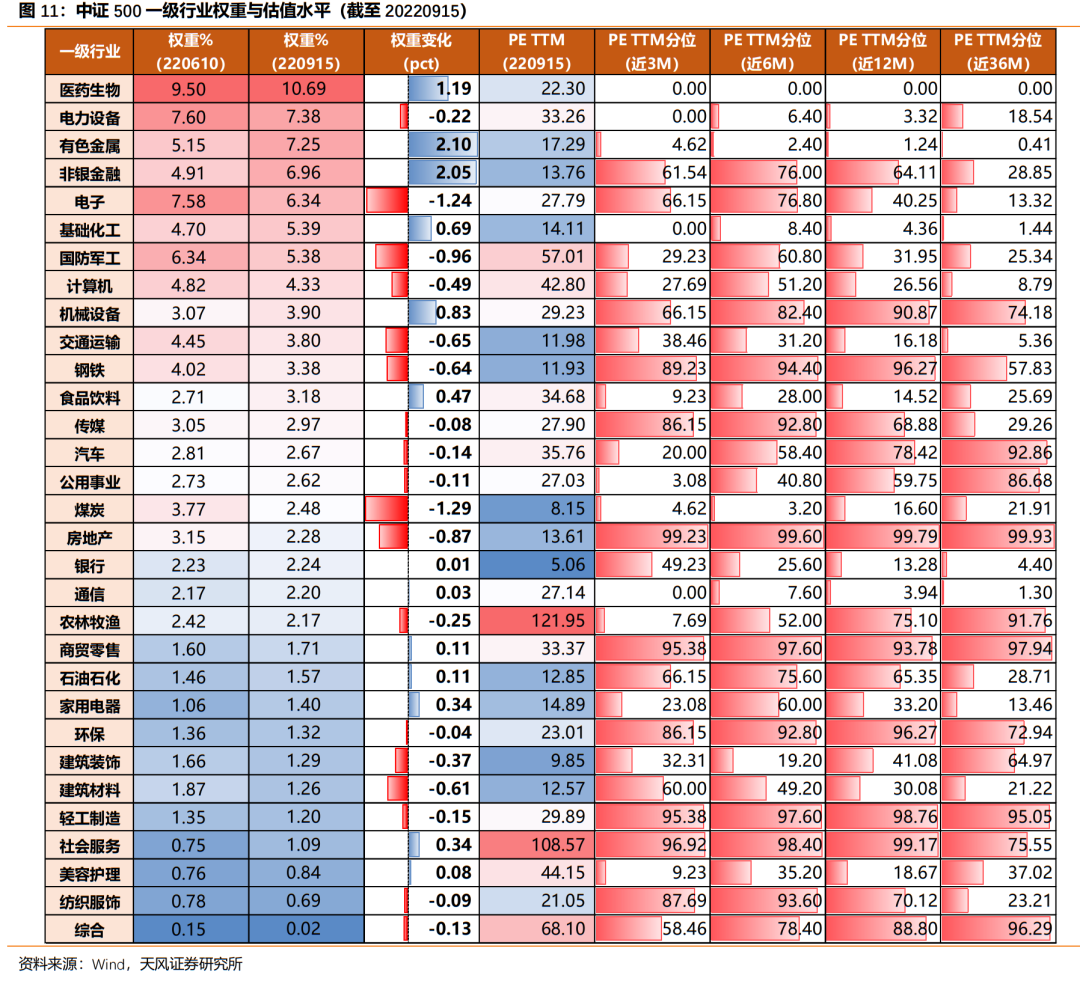 图 11：中证 500 一级行业权重与估值水平（截至 20220915）

| 一级行业 | 权重% (220610) | 权重% (220915) | 权重变化 (pct) | PE TTM (220915) | PE TTM分位 (近3M) | PE TTM分位 (近6M) | PE TTM分位 (近12M) | PE TTM分位 (近36M) |
|---|---|---|---|---|---|---|---|---|
| 医药生物 | 9.50 | 10.69 | 1.19 | 22.30 | 0.00 | 0.00 | 0.00 | 0.00 |
| 电力设备 | 7.60 | 7.38 | -0.22 | 33.26 | 0.00 | 6.40 | 3.32 | 18.54 |
| 有色金属 | 5.15 | 7.25 | 2.10 | 17.29 | 4.62 | 2.40 | 1.24 | 0.41 |
| 非银金融 | 4.91 | 6.96 | 2.05 | 13.76 | 61.54 | 76.00 | 64.11 | 28.85 |
| 电子 | 7.58 | 6.34 | -1.24 | 27.79 | 66.15 | 76.80 | 40.25 | 13.32 |
| 基础化工 | 4.70 | 5.39 | 0.69 | 14.11 | 0.00 | 8.40 | 4.36 | 1.44 |
| 国防军工 | 6.34 | 5.38 | -0.96 | 57.01 | 29.23 | 60.80 | 31.95 | 25.34 |
| 计算机 | 4.82 | 4.33 | -0.49 | 42.80 | 27.69 | 51.20 | 26.56 | 8.79 |
| 机械设备 | 3.07 | 3.90 | 0.83 | 29.23 | 66.15 | 82.40 | 90.87 | 74.18 |
| 交通运输 | 4.45 | 3.80 | -0.65 | 11.98 | 38.46 | 31.20 | 16.18 | 5.36 |
| 钢铁 | 4.02 | 3.38 | -0.64 | 11.93 | 89.23 | 94.40 | 96.27 | 57.83 |
| 食品饮料 | 2.71 | 3.18 | 0.47 | 34.68 | 9.23 | 28.00 | 14.52 | 25.69 |
| 传媒 | 3.05 | 2.97 | -0.08 | 27.90 | 86.15 | 92.80 | 68.88 | 29.26 |
| 汽车 | 2.81 | 2.67 | -0.14 | 35.76 | 20.00 | 58.40 | 78.42 | 92.86 |
| 公用事业 | 2.73 | 2.62 | -0.11 | 27.03 | 3.08 | 40.80 | 59.75 | 86.68 |
| 煤炭 | 3.77 | 2.48 | -1.29 | 8.15 | 4.62 | 3.20 | 16.60 | 21.91 |
| 房地产 | 3.15 | 2.28 | -0.87 | 13.61 | 99.23 | 99.60 | 99.79 | 99.93 |
| 银行 | 2.23 | 2.24 | 0.01 | 5.06 | 49.23 | 25.60 | 13.28 | 4.40 |
| 通信 | 2.17 | 2.20 | 0.03 | 27.14 | 0.00 | 7.60 | 3.94 | 1.30 |
| 农林牧渔 | 2.42 | 2.17 | -0.25 | 121.95 | 7.69 | 52.00 | 75.10 | 91.76 |
| 商贸零售 | 1.60 | 1.71 | 0.11 | 33.37 | 95.38 | 97.60 | 93.78 | 97.94 |
| 石油石化 | 1.46 | 1.57 | 0.11 | 12.85 | 66.15 | 75.60 | 65.35 | 28.71 |
| 家用电器 | 1.06 | 1.40 | 0.34 | 14.89 | 23.08 | 60.00 | 33.20 | 13.46 |
| 环保 | 1.36 | 1.32 | -0.04 | 23.01 | 86.15 | 92.80 | 96.27 | 72.94 |
| 建筑装饰 | 1.66 | 1.29 | -0.37 | 9.85 | 32.31 | 19.20 | 41.08 | 64.97 |
| 建筑材料 | 1.87 | 1.26 | -0.61 | 12.57 | 60.00 | 49.20 | 30.08 | 21.22 |
| 轻工制造 | 1.35 | 1.20 | -0.15 | 29.89 | 95.38 | 97.60 | 98.76 | 95.05 |
| 社会服务 | 0.75 | 1.09 | 0.34 | 108.57 | 96.92 | 98.40 | 99.17 | 75.55 |
| 美容护理 | 0.76 | 0.84 | 0.08 | 44.15 | 9.23 | 35.20 | 18.67 | 37.02 |
| 纺织服饰 | 0.78 | 0.69 | -0.09 | 21.05 | 87.69 | 93.60 | 70.12 | 23.21 |
| 综合 | 0.15 | 0.02 | -0.13 | 68.10 | 58.46 | 78.40 | 88.80 | 96.29 |

资料来源：Wind，天风证券研究所